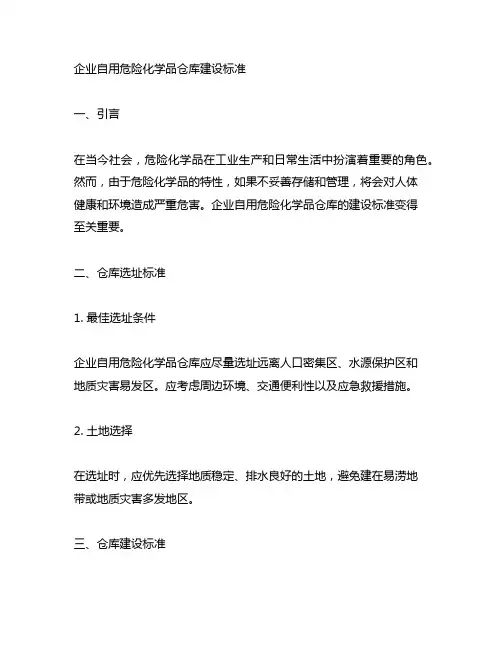 企业自用危险化学品仓库建设标准

一、引言

在当今社会，危险化学品在工业生产和日常生活中扮演着重要的角色。然而，由于危险化学品的特性，如果不妥善存储和管理，将会对人体健康和环境造成严重危害。企业自用危险化学品仓库的建设标准变得至关重要。

二、仓库选址标准

1. 最佳选址条件

企业自用危险化学品仓库应尽量选址远离人口密集区、水源保护区和地质灾害易发区。应考虑周边环境、交通便利性以及应急救援措施。

2. 土地选择

在选址时，应优先选择地质稳定、排水良好的土地，避免建在易涝地带或地质灾害多发地区。

三、仓库建设标准